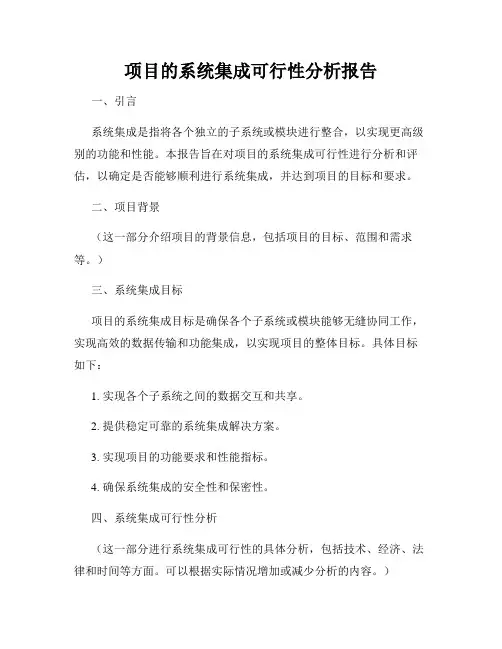 项目的系统集成可行性分析报告

一、引言

系统集成是指将各个独立的子系统或模块进行整合，以实现更高级别的功能和性能。本报告旨在对项目的系统集成可行性进行分析和评估，以确定是否能够顺利进行系统集成，并达到项目的目标和要求。

二、项目背景

（这一部分介绍项目的背景信息，包括项目的目标、范围和需求等。）

三、系统集成目标

项目的系统集成目标是确保各个子系统或模块能够无缝协同工作，实现高效的数据传输和功能集成，以实现项目的整体目标。具体目标如下：

1. 实现各个子系统之间的数据交互和共享。

2. 提供稳定可靠的系统集成解决方案。

3. 实现项目的功能要求和性能指标。

4. 确保系统集成的安全性和保密性。

四、系统集成可行性分析

（这一部分进行系统集成可行性的具体分析，包括技术、经济、法律和时间等方面。可以根据实际情况增加或减少分析的内容。）